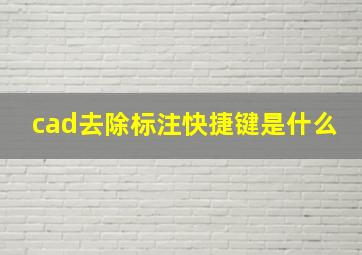 cad去除标注快捷键是什么